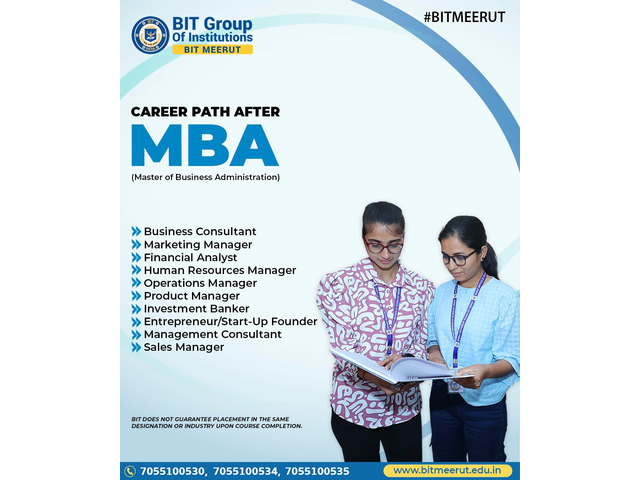 BIT Group Of Institutions
BIT MEERUT

#BITMEERUT

CAREER PATH AFTER
MBA
(Master of Business Administration)

Business Consultant
Marketing Manager
Financial Analyst
Human Resources Manager
Operations Manager
Product Manager
Investment Banker
Entrepreneur/Start-Up Founder
Management Consultant
Sales Manager

BIT DOES NOT GUARANTEE PLACEMENT IN THE SAME DESIGNATION OR INDUSTRY UPON COURSE COMPLETION.

7055100530, 7055100534, 7055100535
www.bitmeerut.edu.in